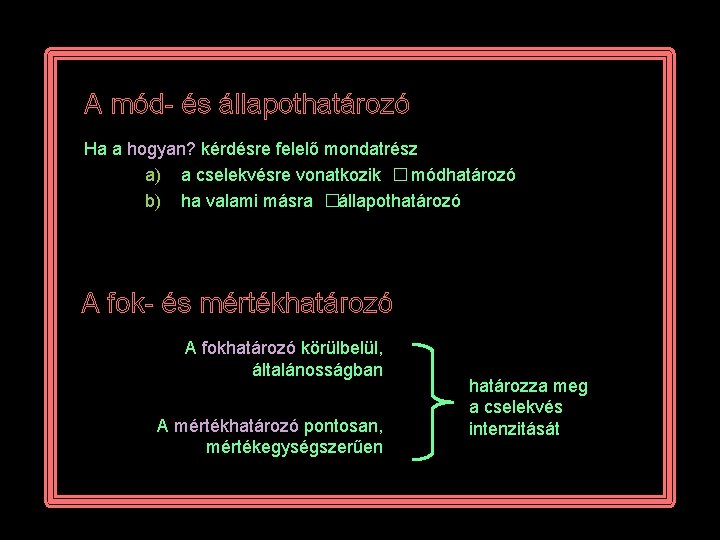 A mód- és állapothatározó

Ha a hogyan? kérdésre felelő mondatrész

a) a cselekvésre vonatkozik □ módhatározó

b) ha valami másra □állapothatározó

A fok- és mértékhatározó

A fokhatározó körülbelül, általánosságban

A mértékhatározó pontosan, mértékegységszerűen

határozza meg a cselekvés intenzitását